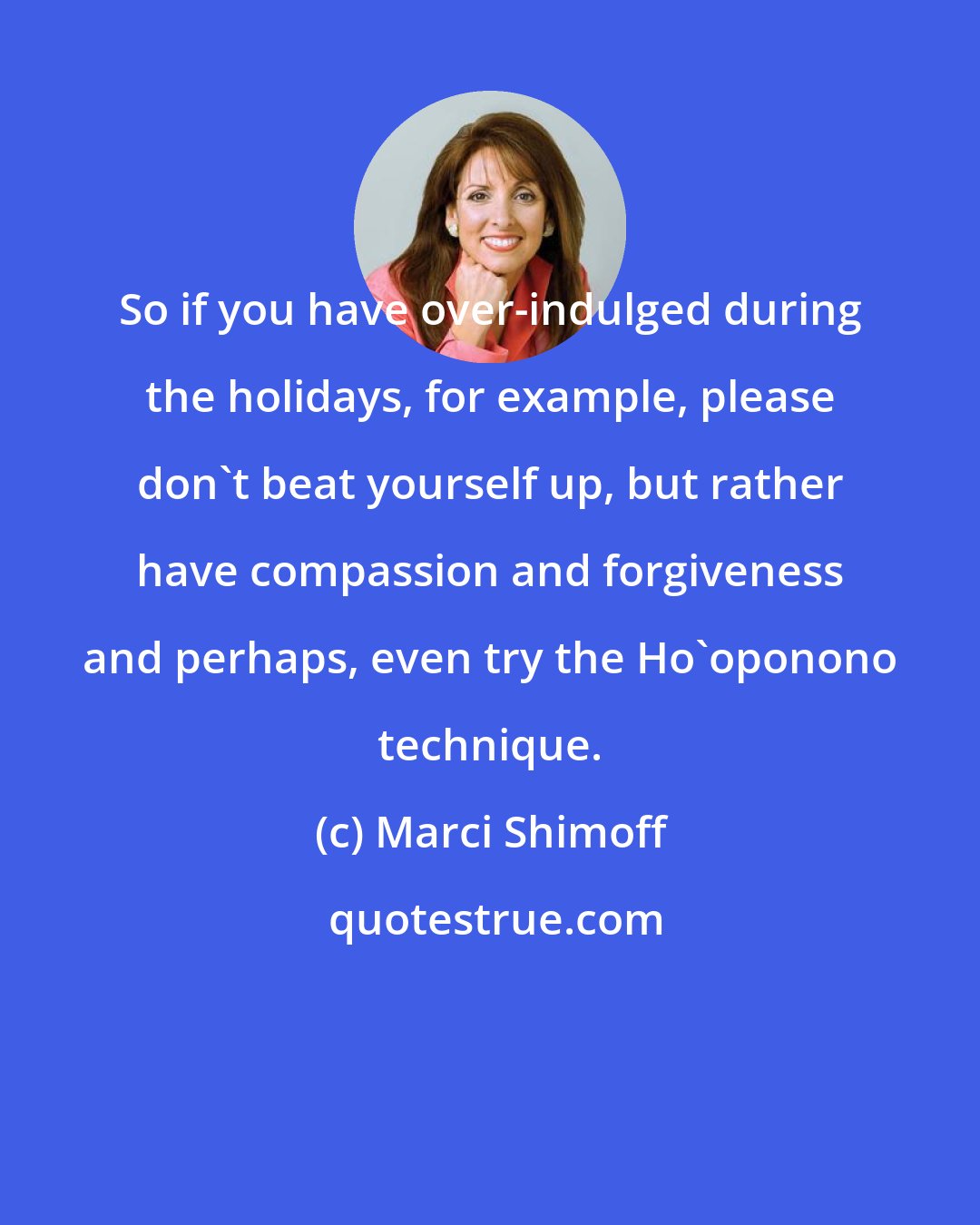 So if you have over-indulged during the holidays, for example, please don`t beat yourself up, but rather have compassion and forgiveness and perhaps, even try the Ho`oponono technique.

(c) Marci Shimoff

quotestrue.com